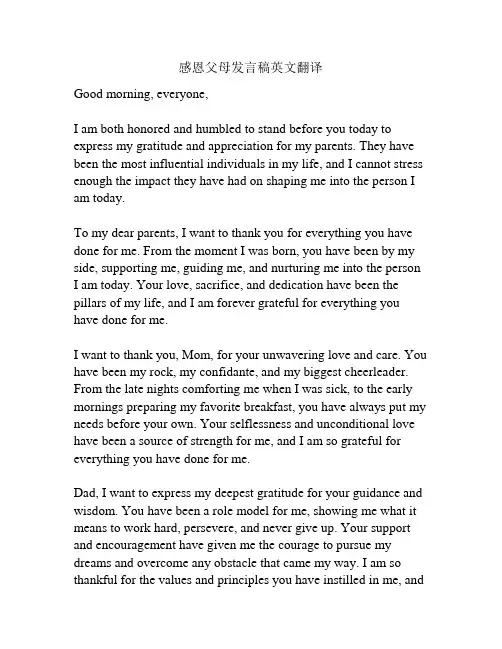 感恩父母发言稿英文翻译

Good morning, everyone,

I am both honored and humbled to stand before you today to express my gratitude and appreciation for my parents. They have been the most influential individuals in my life, and I cannot stress enough the impact they have had on shaping me into the person I am today.

To my dear parents, I want to thank you for everything you have done for me. From the moment I was born, you have been by my side, supporting me, guiding me, and nurturing me into the person I am today. Your love, sacrifice, and dedication have been the pillars of my life, and I am forever grateful for everything you have done for me.

I want to thank you, Mom, for your unwavering love and care. You have been my rock, my confidante, and my biggest cheerleader. From the late nights comforting me when I was sick, to the early mornings preparing my favorite breakfast, you have always put my needs before your own. Your selflessness and unconditional love have been a source of strength for me, and I am so grateful for everything you have done for me.

Dad, I want to express my deepest gratitude for your guidance and wisdom. You have been a role model for me, showing me what it means to work hard, persevere, and never give up. Your support and encouragement have given me the courage to pursue my dreams and overcome any obstacle that came my way. I am so thankful for the values and principles you have instilled in me, and